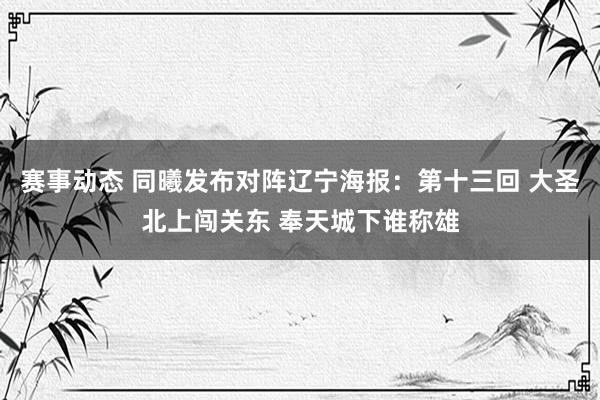 赛事动态 同曦发布对阵辽宁海报：第十三回 大圣北上闯关东 奉天城下谁称雄